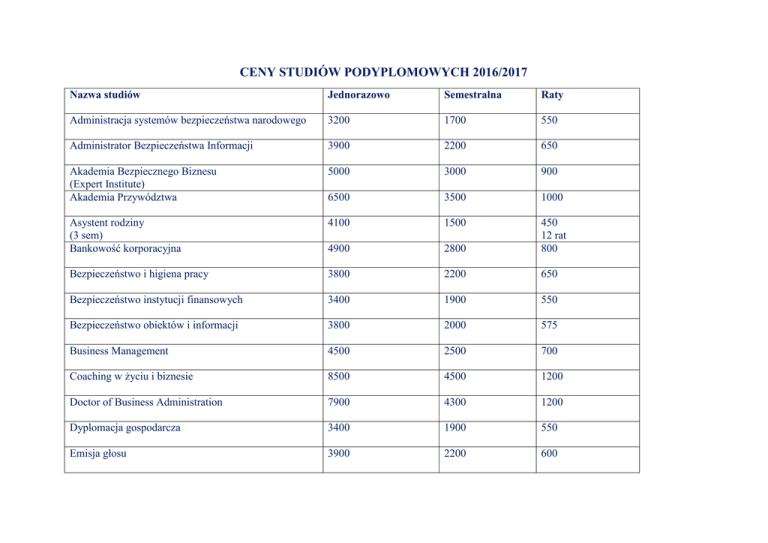 CENY STUDIÓW PODYPLOMOWYCH 2016/2017

| Nazwa studiów | Jednorazowo | Semestralna | Raty |
|---|---|---|---|
| Administracja systemów bezpieczeństwa narodowego | 3200 | 1700 | 550 |
| Administrator Bezpieczeństwa Informacji | 3900 | 2200 | 650 |
| Akademia Bezpiecznego Biznesu (Expert Institute) | 5000 | 3000 | 900 |
| Akademia Przywództwa | 6500 | 3500 | 1000 |
| Asystent rodziny (3 sem) | 4100 | 1500 | 450 12 rat |
| Bankowość korporacyjna | 4900 | 2800 | 800 |
| Bezpieczeństwo i higiena pracy | 3800 | 2200 | 650 |
| Bezpieczeństwo instytucji finansowych | 3400 | 1900 | 550 |
| Bezpieczeństwo obiektów i informacji | 3800 | 2000 | 575 |
| Business Management | 4500 | 2500 | 700 |
| Coaching w życiu i biznesie | 8500 | 4500 | 1200 |
| Doctor of Business Administration | 7900 | 4300 | 1200 |
| Dyplomacja gospodarcza | 3400 | 1900 | 550 |
| Emisja głosu | 3900 | 2200 | 600 |